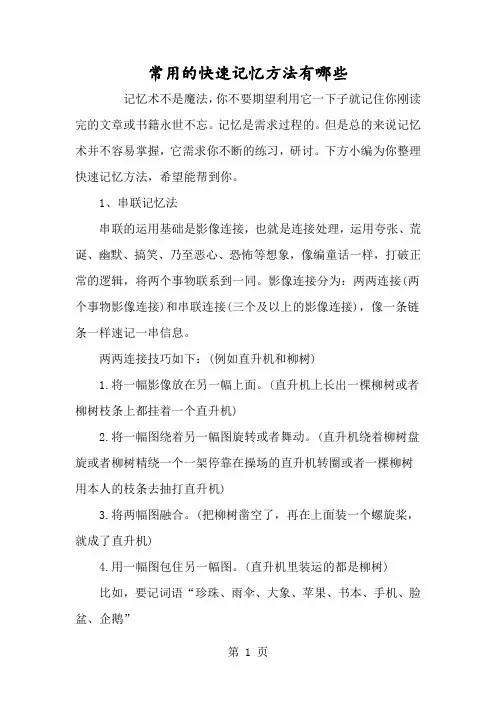 常用的快速记忆方法有哪些

记忆术不是魔法，你不要期望利用它一下子就记住你刚读完的文章或书籍永世不忘。记忆是需求过程的。但是总的来说记忆术并不容易掌握，它需求你不断的练习，研讨。下方小编为你整理快速记忆方法，希望能帮到你。

1、串联记忆法

串联的运用基础是影像连接，也就是连接处理，运用夸张、荒诞、幽默、搞笑、乃至恶心、恐怖等想象，像编童话一样，打破正常的逻辑，将两个事物联系到一同。影像连接分为：两两连接(两个事物影像连接)和串联连接(三个及以上的影像连接)，像一条链条一样速记一串信息。

两两连接技巧如下：(例如直升机和柳树)

1.将一幅影像放在另一幅上面。(直升机上长出一棵柳树或者柳树枝条上都挂着一个直升机)

2.将一幅图绕着另一幅图旋转或者舞动。(直升机绕着柳树盘旋或者柳树精绕一个一架停靠在操场的直升机转圈或者一棵柳树用本人的枝条去抽打直升机)

3.将两幅图融合。(把柳树凿空了，再在上面装一个螺旋桨，就成了直升机)

4.用一幅图包住另一幅图。(直升机里装运的都是柳树)

比如，要记词语“珍珠、雨伞、大象、苹果、书本、手机、脸盆、企鹅”

第 1 页